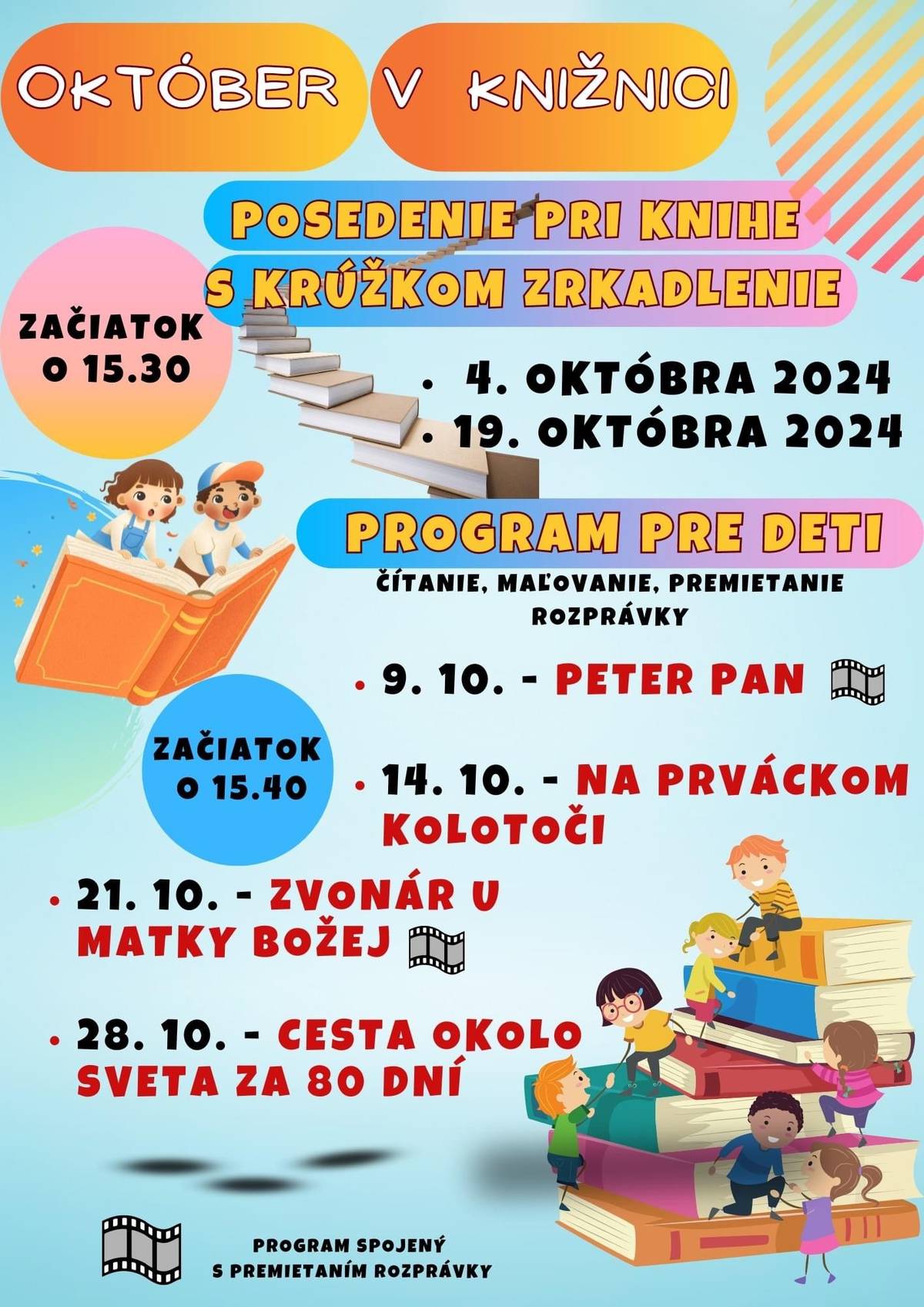 OKTÓBER V KNIŽNICI

POSEDENIE PRI KNIHE S KRÚŽKOM ZRKADLENIE

ZAČIATOK O 15.30

• 4. OKTÓBRA 2024
• 19. OKTÓBRA 2024

PROGRAM PRE DETI

ČÍTANIE, MAĽOVANIE, PREMIETANIE ROZPRÁVKY

ZAČIATOK O 15.40

• 9. 10. - PETER PAN

• 14. 10. - NA PRVÁCKOM KOLOTOČI

• 21. 10. - ZVONÁR U MATKY BOŽEJ

• 28. 10. - CESTA OKOLO SVETA ZA 80 DNÍ

PROGRAM SPOJENÝ S PREMIETANÍM ROZPRÁVKY